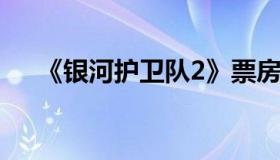 《银河护卫队2》票房